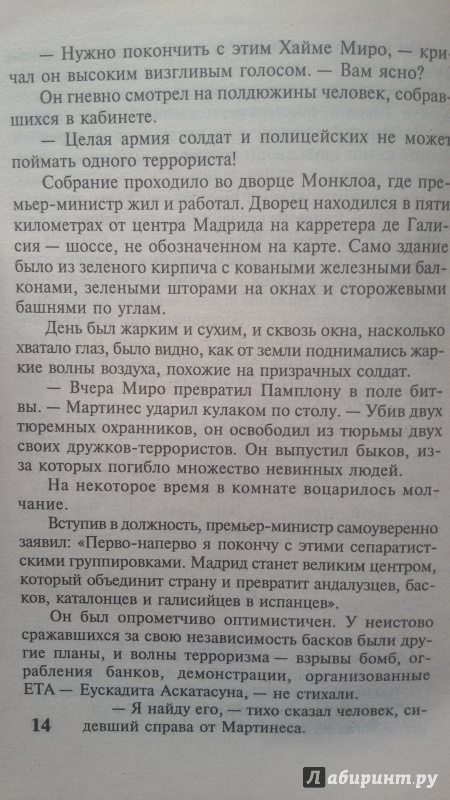 — Нужно покончить с этим Хайме Миро, — кричал он высоким визгливым голосом. — Вам ясно?

Он гневно смотрел на полдюжины человек, собравшихся в кабинете.

— Целая армия солдат и полицейских не может поймать одного террориста!

Собрание проходило во дворце Монклоа, где премьер-министр жил и работал. Дворец находился в пяти километрах от центра Мадрида на карретера де Галисия — шоссе, не обозначенном на карте. Само здание было из зеленого кирпича с коваными железными балконами, зелеными шторами на окнах и сторожевыми башнями по углам.

День был жарким и сухим, и сквозь окна, насколько хватало глаз, было видно, как от земли поднимались жаркие волны воздуха, похожие на призрачных солдат.

— Вчера Миро превратил Памплону в поле битвы. — Мартинес ударил кулаком по столу. — Убив двух тюремных охранников, он освободил из тюрьмы двух своих дружков-террористов. Он выпустил быков, из-за которых погибло множество невинных людей.

На некоторое время в комнате воцарилось молчание.

Вступив в должность, премьер-министр самоуверенно заявил: «Перво-наперво я покончу с этими сепаратистскими группировками. Мадрид станет великим центром, который объединит страну и превратит андалузцев, басков, каталонцев и галисийцев в испанцев».

Он был опрометчиво оптимистичен. У неистово сражавшихся за свою независимость басков были другие планы, и волны терроризма — взрывы бомб, ограбления банков, демонстрации, организованные ЕТА — Еускадита Аскатасуна, — не стихали.

— Я найду его, — тихо сказал человек, сидевший справа от Мартинеса.

14

Лабиринт.ру